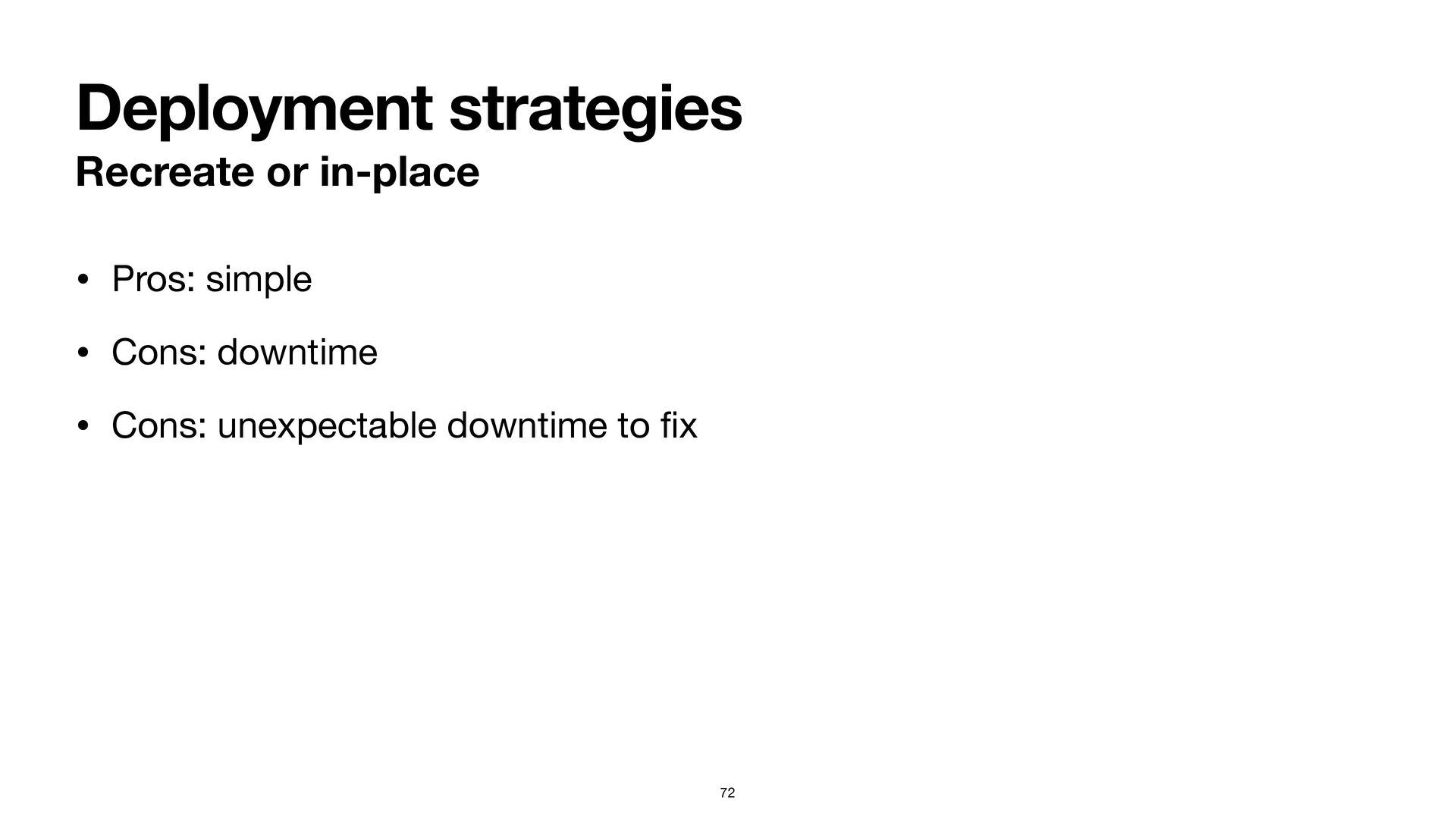 Deployment strategies

Recreate or in-place

• Pros: simple

• Cons: downtime

• Cons: unexpectable downtime to fix

72